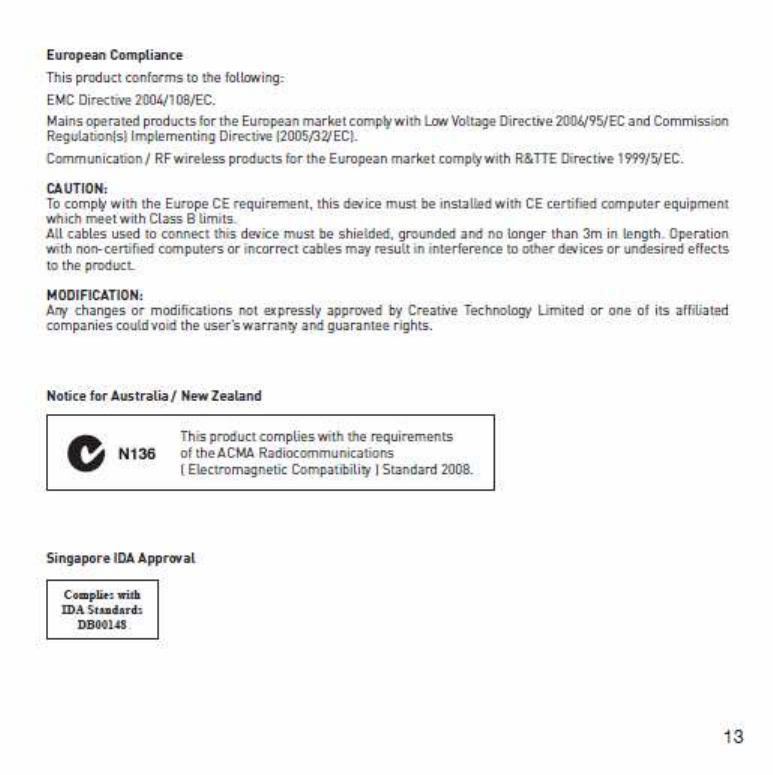 European Compliance

This product conforms to the following:

EMC Directive 2004/108/EC.

Mains operated products for the European market comply with Low Voltage Directive 2006/95/EC and Commission Regulation(s) Implementing Directive (2005/32/EC).

Communication / RF wireless products for the European market comply with R&TTE Directive 1999/5/EC.

CAUTION:
To comply with the Europe CE requirement, this device must be installed with CE certified computer equipment which meet with Class B limits.
All cables used to connect this device must be shielded, grounded and no longer than 3m in length. Operation with non-certified computers or incorrect cables may result in interference to other devices or undesired effects to the product.

MODIFICATION:
Any changes or modifications not expressly approved by Creative Technology Limited or one of its affiliated companies could void the user's warranty and guarantee rights.

Notice for Australia / New Zealand

N136

This product complies with the requirements of the ACMA Radiocommunications ( Electromagnetic Compatibility ) Standard 2008.

Singapore IDA Approval

Complies with
IDA Standards
DB00148

13